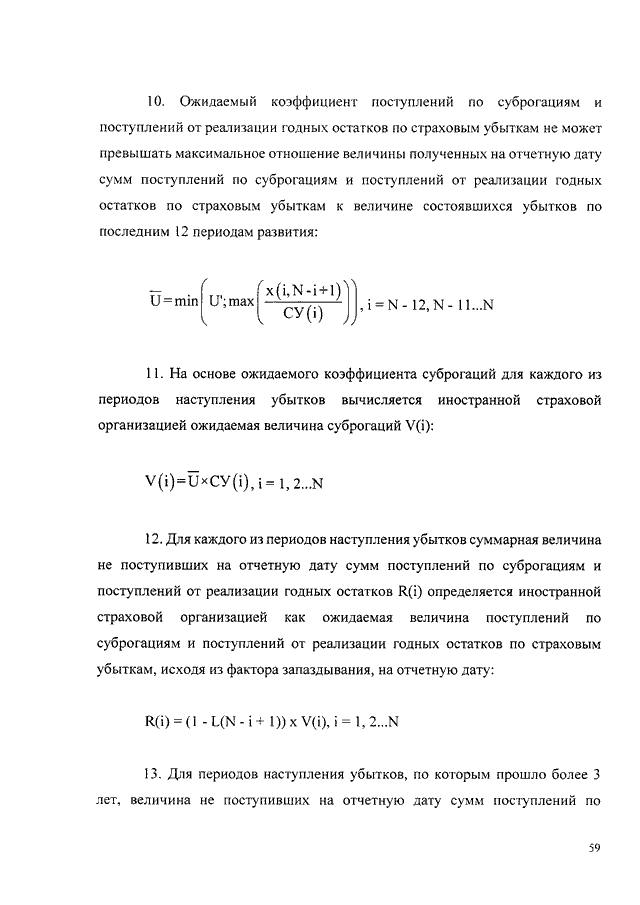 10. Ожидаемый коэффициент поступлений по суброгациям и поступлений от реализации годных остатков по страховым убыткам не может превышать максимальное отношение величины полученных на отчетную дату сумм поступлений по суброгациям и поступлений от реализации годных остатков по страховым убыткам к величине состоявшихся убытков по последним 12 периодам развития:

$\overline{U} = \min\left(U'; \max\left(\frac{x(i, N-i+1)}{СУ(i)}\right)\right)$, i = N - 12, N - 11...N

11. На основе ожидаемого коэффициента суброгаций для каждого из периодов наступления убытков вычисляется иностранной страховой организацией ожидаемая величина суброгаций V(i):

$V(i) = \overline{U} \times СУ(i)$, i = 1, 2...N

12. Для каждого из периодов наступления убытков суммарная величина не поступивших на отчетную дату сумм поступлений по суброгациям и поступлений от реализации годных остатков R(i) определяется иностранной страховой организацией как ожидаемая величина поступлений по суброгациям и поступлений от реализации годных остатков по страховым убыткам, исходя из фактора запаздывания, на отчетную дату:

R(i) = (1 - L(N - i + 1)) x V(i), i = 1, 2...N

13. Для периодов наступления убытков, по которым прошло более 3 лет, величина не поступивших на отчетную дату сумм поступлений по

59